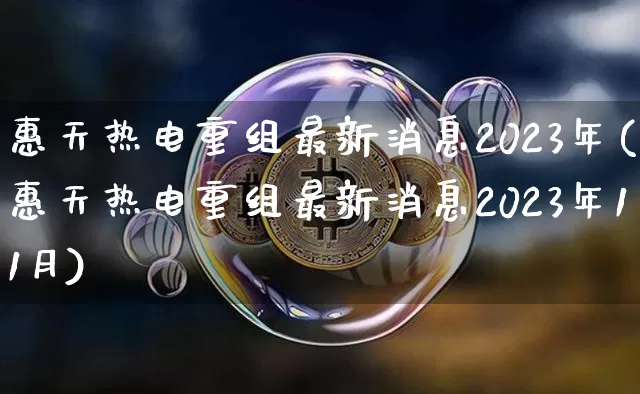 惠天热电重组最新消息2023年(惠天热电重组最新消息2023年11月)